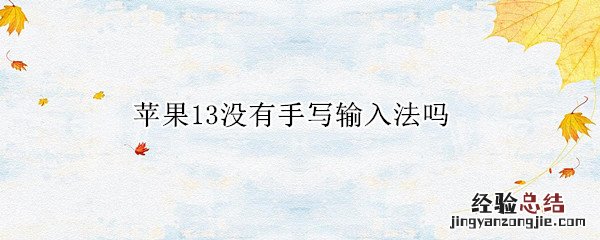 苹果13没有手写输入法吗

经验总结
jingyanzongjie.com